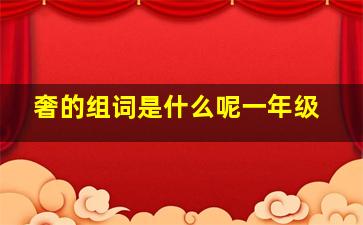 奢的组词是什么呢一年级